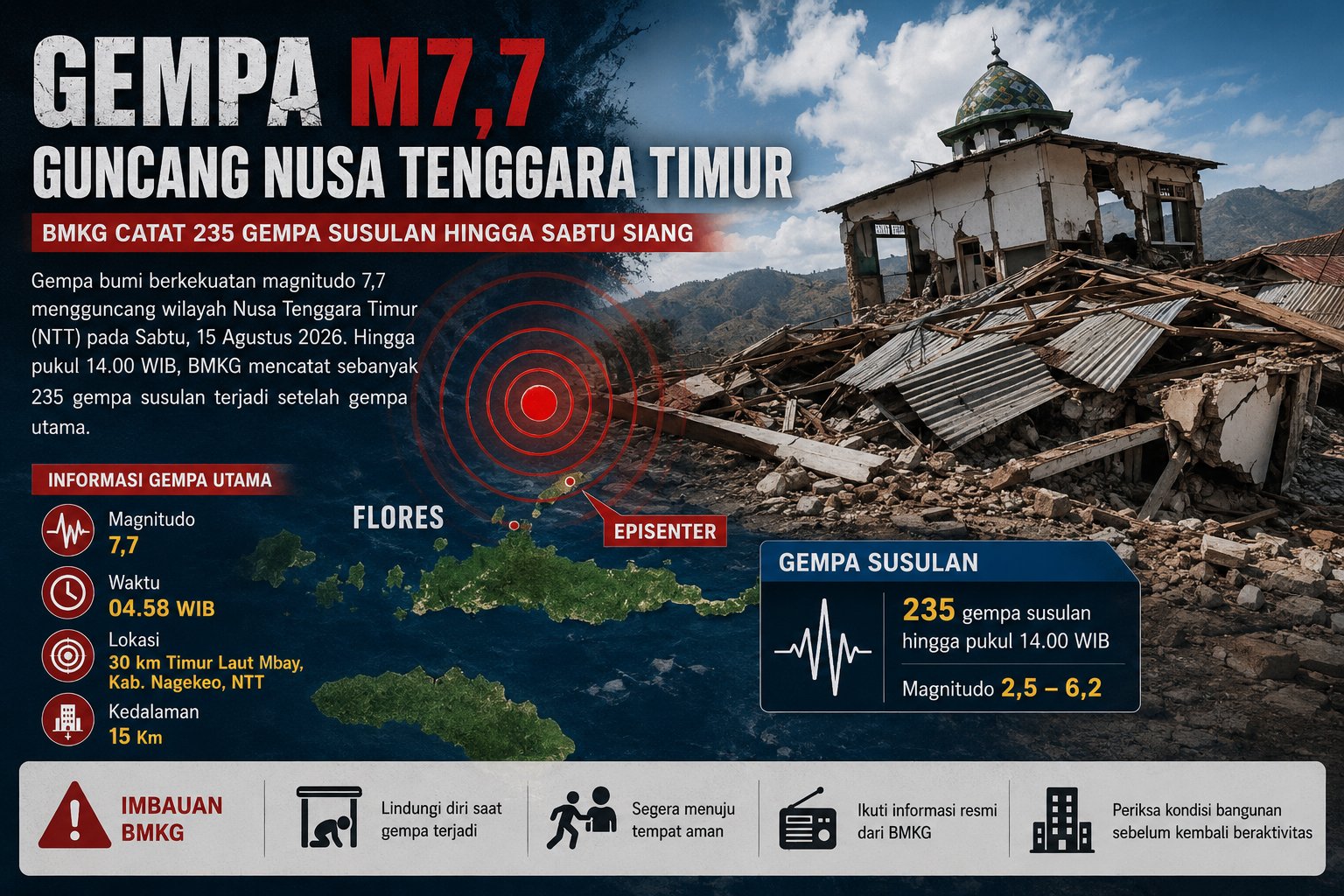 GEMPA M7,7
GUNCANG NUSA TENGGARA TIMUR

BMKG CATAT 235 GEMPA SUSULAN HINGGA SABTU SIANG

Gempa bumi berkekuatan magnitudo 7,7 mengguncang wilayah Nusa Tenggara Timur (NTT) pada Sabtu, 15 Agustus 2026. Hingga pukul 14.00 WIB, BMKG mencatat sebanyak 235 gempa susulan terjadi setelah gempa utama.

INFORMASI GEMPA UTAMA

Magnitudo
7,7

Waktu
04.58 WIB

Lokasi
30 km Timur Laut Mbay, Kab. Nagekeo, NTT

Kedalaman
15 Km

FLORES

EPISENTER

GEMPA SUSULAN

235 gempa susulan hingga pukul 14.00 WIB

Magnitudo 2,5 – 6,2

IMBAUAN BMKG

Lindungi diri saat gempa terjadi

Segera menuju tempat aman

Ikuti informasi resmi dari BMKG

Periksa kondisi bangunan sebelum kembali beraktivitas